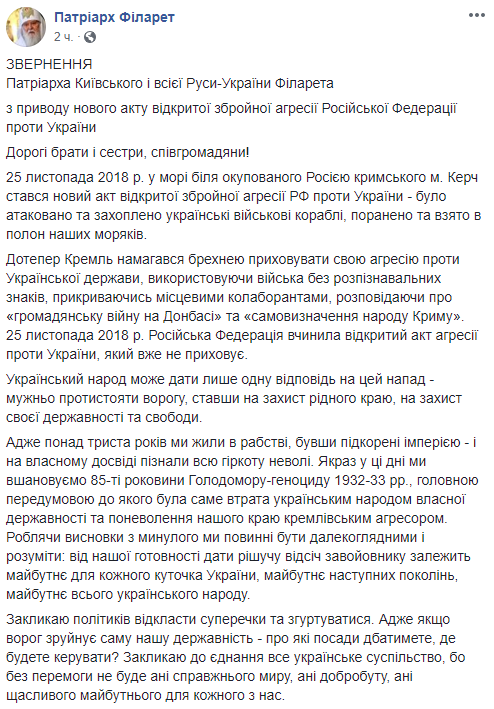 Патріарх Філарет
2 ч. ·

ЗВЕРНЕННЯ
Патріарха Київського і всієї Руси-України Філарета

з приводу нового акту відкритої збройної агресії Російської Федерації проти України

Дорогі брати і сестри, співгромадяни!

25 листопада 2018 р. у морі біля окупованого Росією кримського м. Керч стався новий акт відкритої збройної агресії РФ проти України - було атаковано та захоплено українські військові кораблі, поранено та взято в полон наших моряків.

Дотепер Кремль намагався брехнею приховувати свою агресію проти Української держави, використовуючи війська без розпізнавальних знаків, прикриваючись місцевими колаборантами, розповідаючи про «громадянську війну на Донбасі» та «самовизначення народу Криму». 25 листопада 2018 р. Російська Федерація вчинила відкритий акт агресії проти України, який вже не приховує.

Український народ може дати лише одну відповідь на цей напад - мужньо протистояти ворогу, ставши на захист рідного краю, на захист своєї державності та свободи.

Адже понад триста років ми жили в рабстві, бувши підкорені імперією - і на власному досвіді пізнали всю гіркоту неволі. Якраз у ці дні ми вшановуємо 85-ті роковини Голодомору-геноциду 1932-33 рр., головною передумовою до якого була саме втрата українським народом власної державності та поневолення нашого краю кремлівським агресором. Роблячи висновки з минулого ми повинні бути далекоглядними і розуміти: від нашої готовності дати рішучу відсіч завойовнику залежить майбутнє для кожного куточка України, майбутнє наступних поколінь, майбутнє всього українського народу.

Закликаю політиків відкласти суперечки та згуртуватися. Адже якщо ворог зруйнує саму нашу державність - про які посади дбатимете, де будете керувати? Закликаю до єднання все українське суспільство, бо без перемоги не буде ані справжнього миру, ані добробуту, ані щасливого майбутнього для кожного з нас.